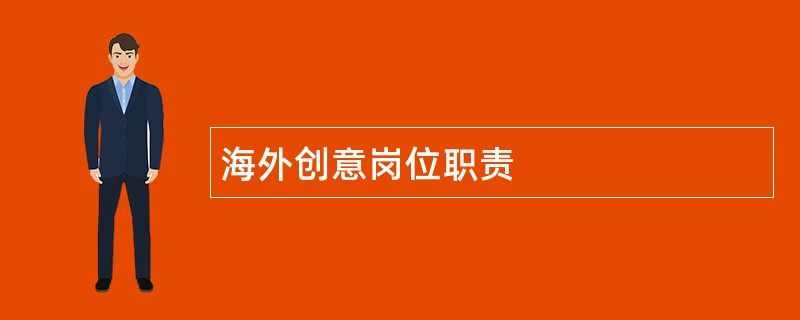 海外创意岗位职责